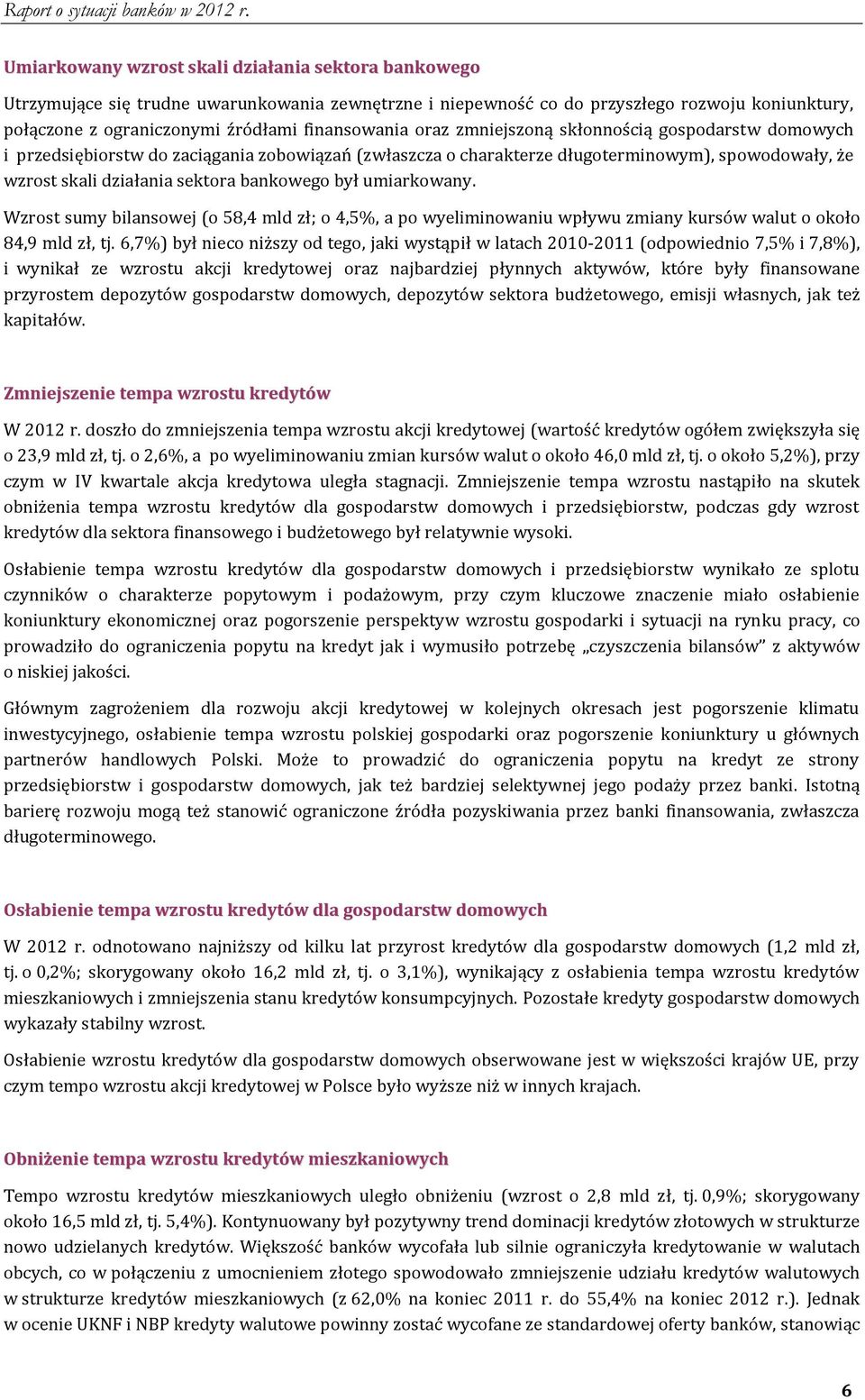 Raport o sytuacji banków w 2012 r.

Umiarkowany wzrost skali działania sektora bankowego

Utrzymujące się trudne uwarunkowania zewnętrzne i niepewność co do przyszłego rozwoju koniunktury, połączone z ograniczonymi źródłami finansowania oraz zmniejszoną skłonnością gospodarstw domowych i przedsiębiorstw do zaciągania zobowiązań (zwłaszcza o charakterze długoterminowym), spowodowały, że wzrost skali działania sektora bankowego był umiarkowany.

Wzrost sumy bilansowej (o 58,4 mld zł; o 4,5%, a po wyeliminowaniu wpływu zmiany kursów walut o około 84,9 mld zł, tj. 6,7%) był nieco niższy od tego, jaki wystąpił w latach 2010-2011 (odpowiednio 7,5% i 7,8%), i wynikał ze wzrostu akcji kredytowej oraz najbardziej płynnych aktywów, które były finansowane przyrostem depozytów gospodarstw domowych, depozytów sektora budżetowego, emisji własnych, jak też kapitałów.

Zmniejszenie tempa wzrostu kredytów

W 2012 r. doszło do zmniejszenia tempa wzrostu akcji kredytowej (wartość kredytów ogółem zwiększyła się o 23,9 mld zł, tj. o 2,6%, a po wyeliminowaniu zmian kursów walut o około 46,0 mld zł, tj. o około 5,2%), przy czym w IV kwartale akcja kredytowa uległa stagnacji. Zmniejszenie tempa wzrostu nastąpiło na skutek obniżenia tempa wzrostu kredytów dla gospodarstw domowych i przedsiębiorstw, podczas gdy wzrost kredytów dla sektora finansowego i budżetowego był relatywnie wysoki.

Osłabienie tempa wzrostu kredytów dla gospodarstw domowych i przedsiębiorstw wynikało ze splotu czynników o charakterze popytowym i podażowym, przy czym kluczowe znaczenie miało osłabienie koniunktury ekonomicznej oraz pogorszenie perspektyw wzrostu gospodarki i sytuacji na rynku pracy, co prowadziło do ograniczenia popytu na kredyt jak i wymusiło potrzebę „czyszczenia bilansów” z aktywów o niskiej jakości.

Głównym zagrożeniem dla rozwoju akcji kredytowej w kolejnych okresach jest pogorszenie klimatu inwestycyjnego, osłabienie tempa wzrostu polskiej gospodarki oraz pogorszenie koniunktury u głównych partnerów handlowych Polski. Może to prowadzić do ograniczenia popytu na kredyt ze strony przedsiębiorstw i gospodarstw domowych, jak też bardziej selektywnej jego podaży przez banki. Istotną barierę rozwoju mogą też stanowić ograniczone źródła pozyskiwania przez banki finansowania, zwłaszcza długoterminowego.

Osłabienie tempa wzrostu kredytów dla gospodarstw domowych

W 2012 r. odnotowano najniższy od kilku lat przyrost kredytów dla gospodarstw domowych (1,2 mld zł, tj. o 0,2%; skorygowany około 16,2 mld zł, tj. o 3,1%), wynikający z osłabienia tempa wzrostu kredytów mieszkaniowych i zmniejszenia stanu kredytów konsumpcyjnych. Pozostałe kredyty gospodarstw domowych wykazały stabilny wzrost.

Osłabienie wzrostu kredytów dla gospodarstw domowych obserwowane jest w większości krajów UE, przy czym tempo wzrostu akcji kredytowej w Polsce było wyższe niż w innych krajach.

Obniżenie tempa wzrostu kredytów mieszkaniowych

Tempo wzrostu kredytów mieszkaniowych uległo obniżeniu (wzrost o 2,8 mld zł, tj. 0,9%; skorygowany około 16,5 mld zł, tj. 5,4%). Kontynuowany był pozytywny trend dominacji kredytów złotowych w strukturze nowo udzielanych kredytów. Większość banków wycofała lub silnie ograniczyła kredytowanie w walutach obcych, co w połączeniu z umocnieniem złotego spowodowało zmniejszenie udziału kredytów walutowych w strukturze kredytów mieszkaniowych (z 62,0% na koniec 2011 r. do 55,4% na koniec 2012 r.). Jednak w ocenie UKNF i NBP kredyty walutowe powinny zostać wycofane ze standardowej oferty banków, stanowiąc

6